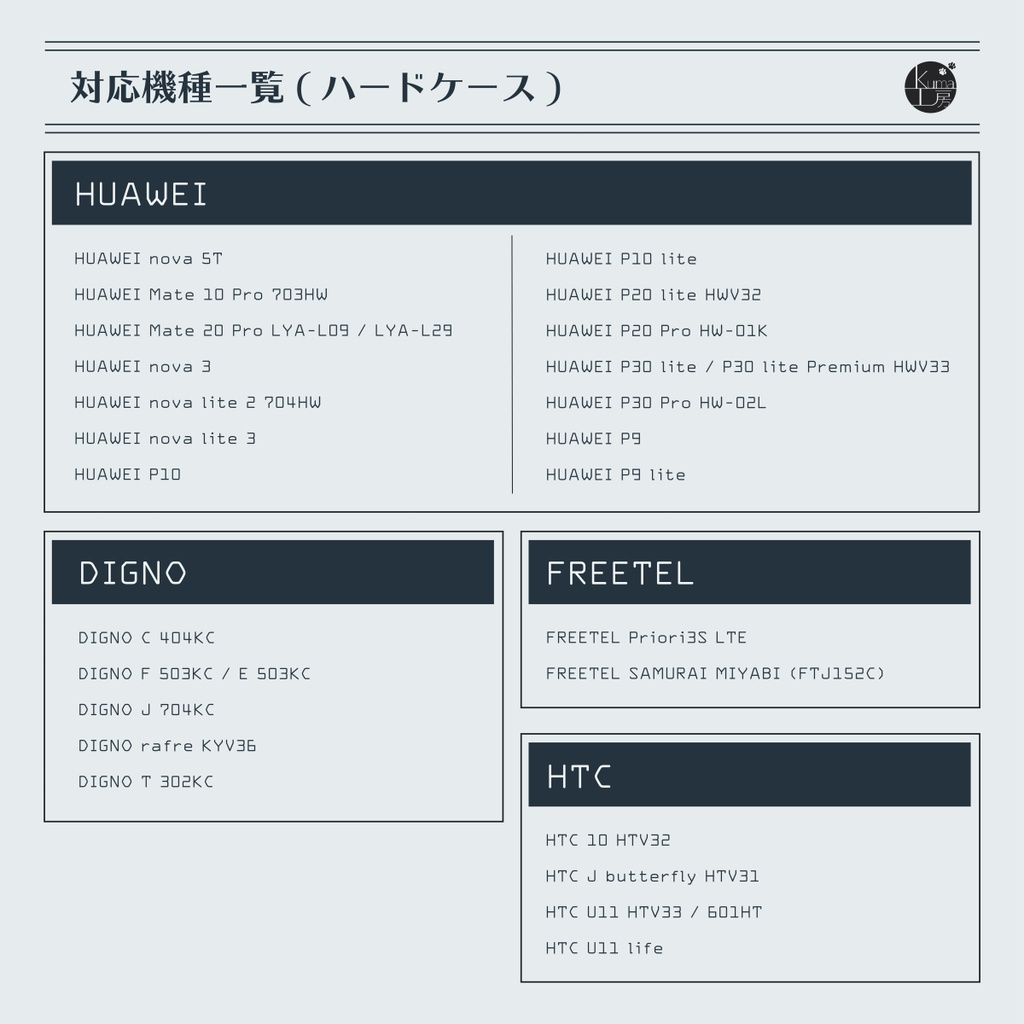 対応機種一覧（ハードケース）

Kuma 工房

HUAWEI

HUAWEI nova 5T
HUAWEI Mate 10 Pro 703HW
HUAWEI Mate 20 Pro LYA-L09 / LYA-L29
HUAWEI nova 3
HUAWEI nova lite 2 704HW
HUAWEI nova lite 3
HUAWEI P10

HUAWEI P10 lite
HUAWEI P20 lite HWV32
HUAWEI P20 Pro HW-01K
HUAWEI P30 lite / P30 lite Premium HWV33
HUAWEI P30 Pro HW-02L
HUAWEI P9
HUAWEI P9 lite

DIGNO

DIGNO C 404KC
DIGNO F 503KC / E 503KC
DIGNO J 704KC
DIGNO rafre KYV36
DIGNO T 302KC

FREETEL

FREETEL Priori3S LTE
FREETEL SAMURAI MIYABI (FTJ152C)

HTC

HTC 10 HTV32
HTC J butterfly HTV31
HTC U11 HTV33 / 601HT
HTC U11 life